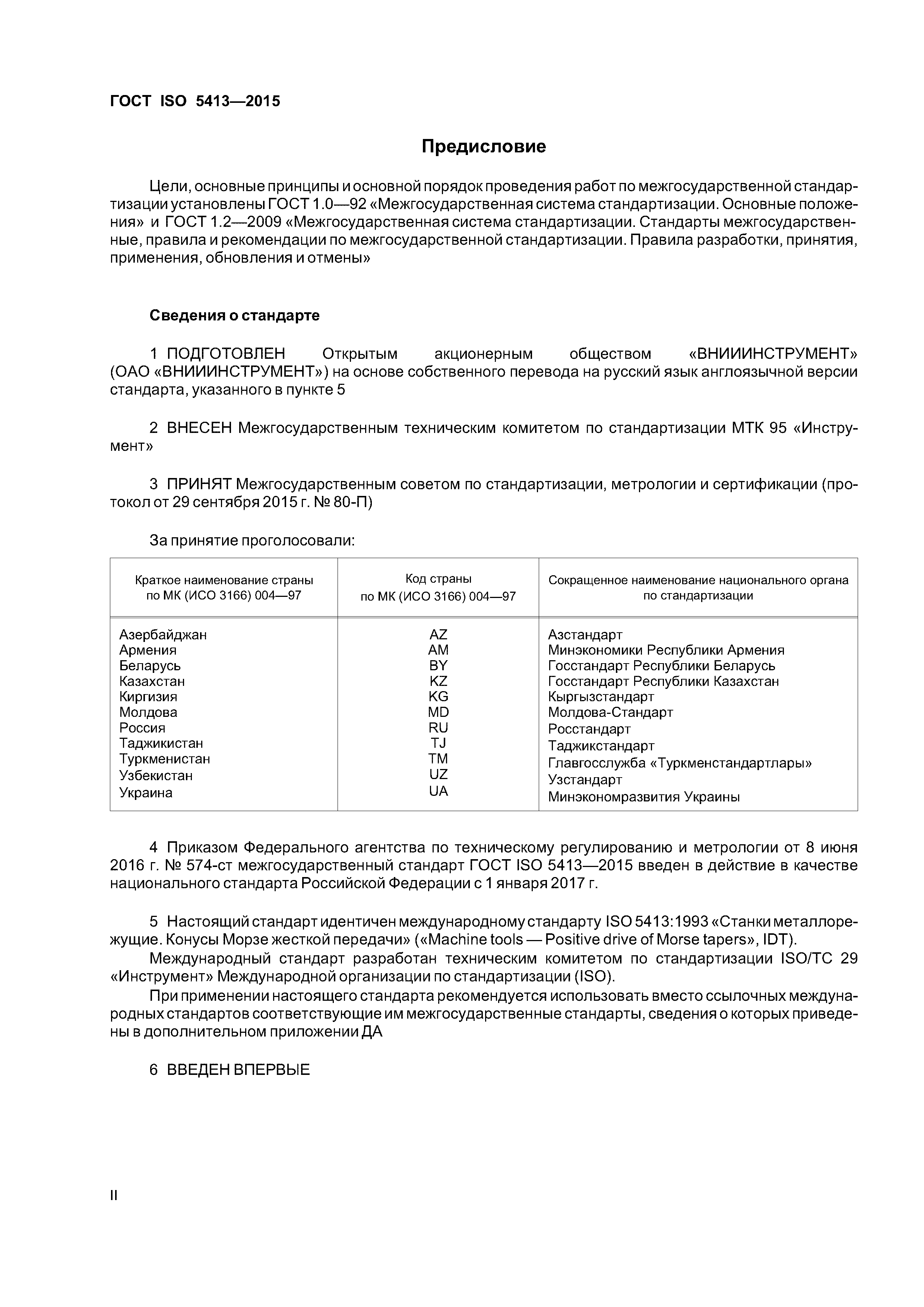 ГОСТ ISO 5413—2015

Предисловие

Цели, основные принципы и основной порядок проведения работ по межгосударственной стандартизации установлены ГОСТ 1.0—92 «Межгосударственная система стандартизации. Основные положения» и ГОСТ 1.2—2009 «Межгосударственная система стандартизации. Стандарты межгосударственные, правила и рекомендации по межгосударственной стандартизации. Правила разработки, принятия, применения, обновления и отмены»

Сведения о стандарте

1 ПОДГОТОВЛЕН Открытым акционерным обществом «ВНИИИНСТРУМЕНТ» (ОАО «ВНИИИНСТРУМЕНТ») на основе собственного перевода на русский язык англоязычной версии стандарта, указанного в пункте 5

2 ВНЕСЕН Межгосударственным техническим комитетом по стандартизации МТК 95 «Инструмент»

3 ПРИНЯТ Межгосударственным советом по стандартизации, метрологии и сертификации (протокол от 29 сентября 2015 г. № 80-П)

За принятие проголосовали:

| Краткое наименование страны по МК (ИСО 3166) 004—97 | Код страны по МК (ИСО 3166) 004—97 | Сокращенное наименование национального органа по стандартизации |
|---|---|---|
| Азербайджан | AZ | Азстандарт |
| Армения | AM | Минэкономики Республики Армения |
| Беларусь | BY | Госстандарт Республики Беларусь |
| Казахстан | KZ | Госстандарт Республики Казахстан |
| Киргизия | KG | Кыргызстандарт |
| Молдова | MD | Молдова-Стандарт |
| Россия | RU | Росстандарт |
| Таджикистан | TJ | Таджикстандарт |
| Туркменистан | TM | Главгосслужба «Туркменстандартлары» |
| Узбекистан | UZ | Узстандарт |
| Украина | UA | Минэкономразвития Украины |

4 Приказом Федерального агентства по техническому регулированию и метрологии от 8 июня 2016 г. № 574-ст межгосударственный стандарт ГОСТ ISO 5413—2015 введен в действие в качестве национального стандарта Российской Федерации с 1 января 2017 г.

5 Настоящий стандарт идентичен международному стандарту ISO 5413:1993 «Станки металлорежущие. Конусы Морзе жесткой передачи» («Machine tools — Positive drive of Morse tapers», IDT).
Международный стандарт разработан техническим комитетом по стандартизации ISO/TC 29 «Инструмент» Международной организации по стандартизации (ISO).
При применении настоящего стандарта рекомендуется использовать вместо ссылочных международных стандартов соответствующие им межгосударственные стандарты, сведения о которых приведены в дополнительном приложении ДА

6 ВВЕДЕН ВПЕРВЫЕ

II